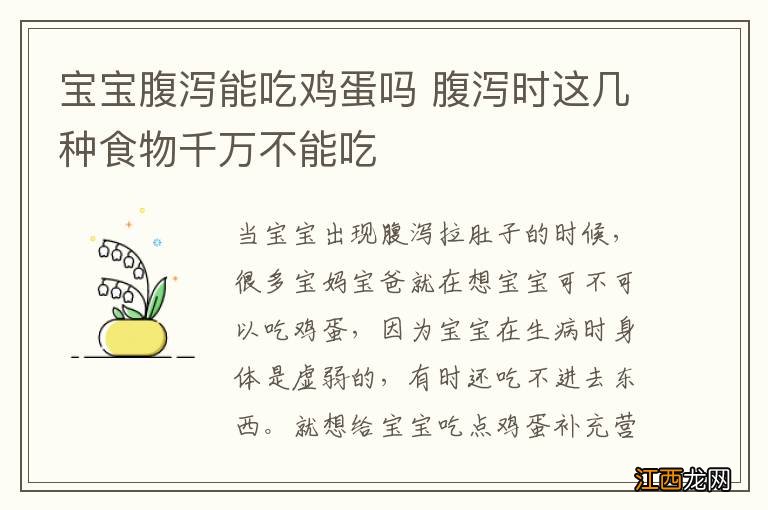 宝宝腹泻能吃鸡蛋吗 腹泻时这几种食物千万不能吃

当宝宝出现腹泻拉肚子的时候，很多宝妈宝爸就在想宝宝可不可以吃鸡蛋，因为宝宝在生病时身体是虚弱的，有时还吃不进去东西。就想给宝宝吃点鸡蛋补充营

江西龙网